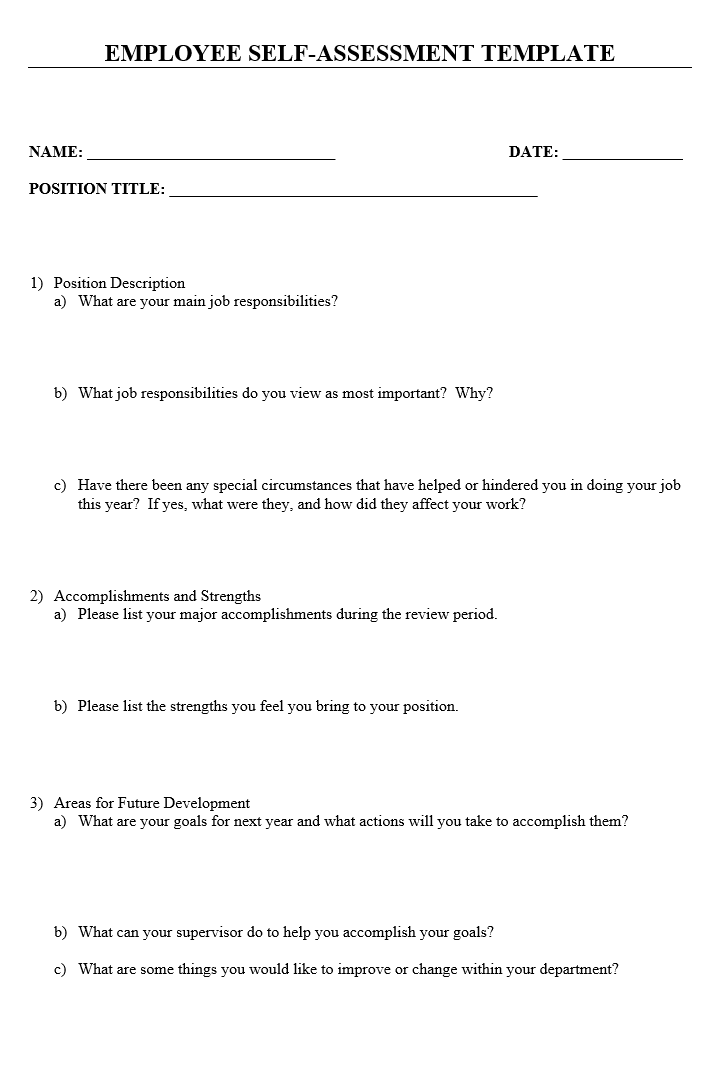 EMPLOYEE SELF-ASSESSMENT TEMPLATE

NAME: ______________________________ DATE: ______________

POSITION TITLE: ______________________________________________

1) Position Description
a) What are your main job responsibilities?

b) What job responsibilities do you view as most important? Why?

c) Have there been any special circumstances that have helped or hindered you in doing your job this year? If yes, what were they, and how did they affect your work?

2) Accomplishments and Strengths
a) Please list your major accomplishments during the review period.

b) Please list the strengths you feel you bring to your position.

3) Areas for Future Development
a) What are your goals for next year and what actions will you take to accomplish them?

b) What can your supervisor do to help you accomplish your goals?

c) What are some things you would like to improve or change within your department?